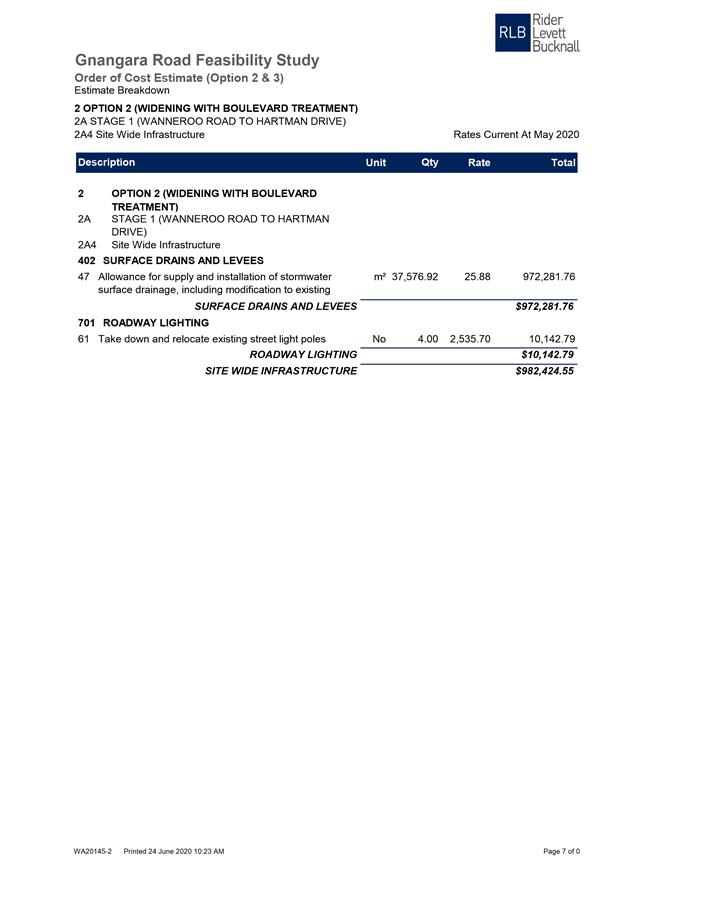 RLB Rider Levett Bucknall

Gnangara Road Feasibility Study
Order of Cost Estimate (Option 2 & 3)
Estimate Breakdown

2 OPTION 2 (WIDENING WITH BOULEVARD TREATMENT)
2A STAGE 1 (WANNEROO ROAD TO HARTMAN DRIVE)
2A4 Site Wide Infrastructure

Rates Current At May 2020

| Description | Unit | Qty | Rate | Total |
|---|---|---|---|---|
| 2 OPTION 2 (WIDENING WITH BOULEVARD TREATMENT) | | | | |
| 2A STAGE 1 (WANNEROO ROAD TO HARTMAN DRIVE) | | | | |
| 2A4 Site Wide Infrastructure | | | | |
| 402 SURFACE DRAINS AND LEVEES | | | | |
| 47 Allowance for supply and installation of stormwater surface drainage, including modification to existing | m² | 37,576.92 | 25.88 | 972,281.76 |
| SURFACE DRAINS AND LEVEES | | | | $972,281.76 |
| 701 ROADWAY LIGHTING | | | | |
| 61 Take down and relocate existing street light poles | No | 4.00 | 2,535.70 | 10,142.79 |
| ROADWAY LIGHTING | | | | $10,142.79 |
| SITE WIDE INFRASTRUCTURE | | | | $982,424.55 |

WA20145-2 Printed 24 June 2020 10:23 AM

Page 7 of 0